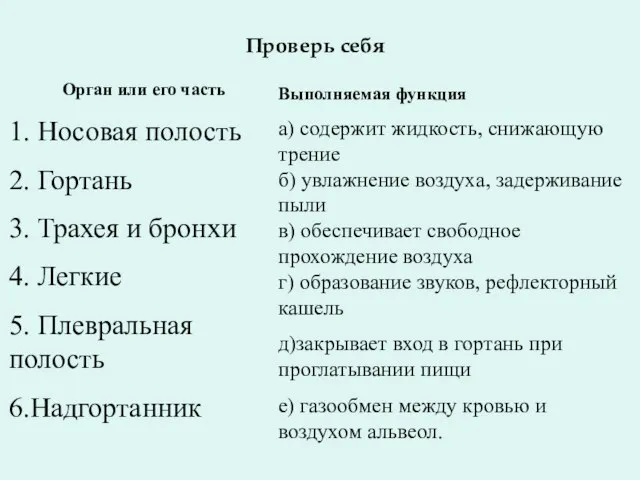 Проверь себя

Орган или его часть

1. Носовая полость

2. Гортань

3. Трахея и бронхи

4. Легкие

5. Плевральная полость

6.Надгортанник

Выполняемая функция

а) содержит жидкость, снижающую трение

б) увлажнение воздуха, задерживание пыли

в) обеспечивает свободное прохождение воздуха

г) образование звуков, рефлекторный кашель

д)закрывает вход в гортань при проглатывании пищи

е) газообмен между кровью и воздухом альвеол.